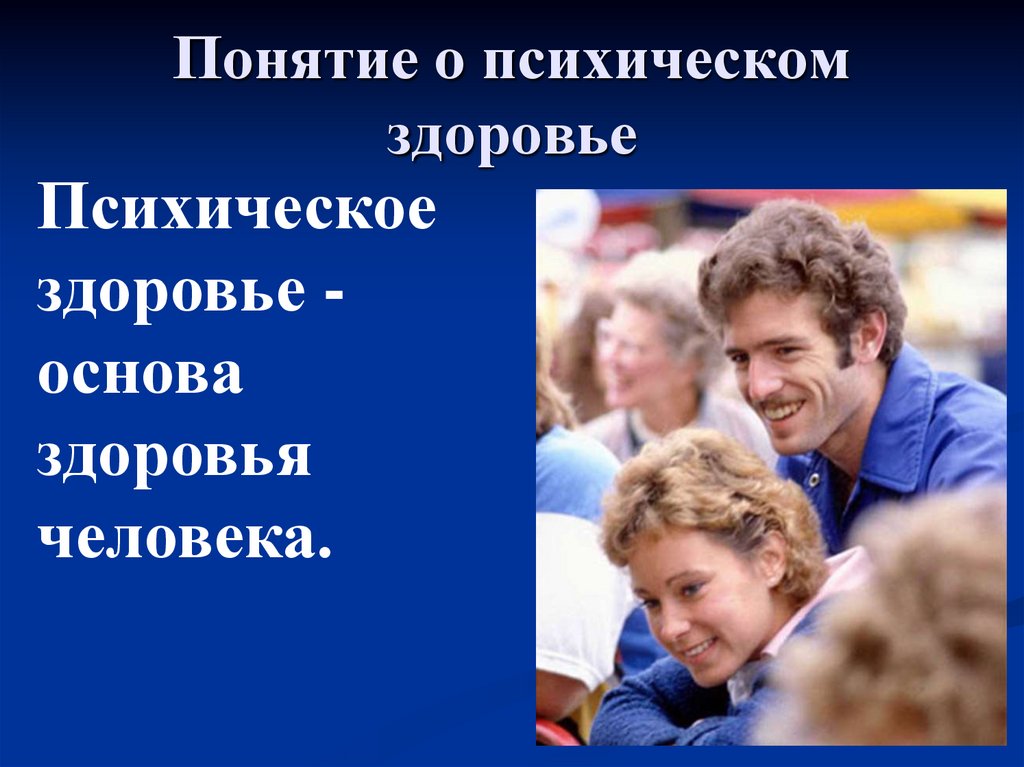 Понятие о психическом здоровье

Психическое здоровье - основа здоровья человека.